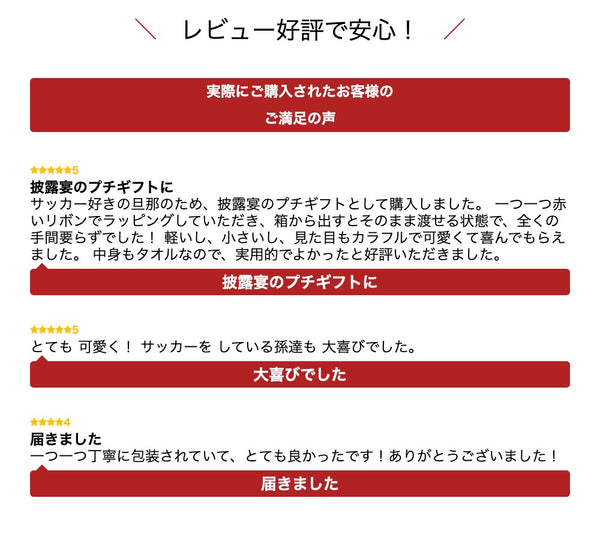 ＼ レビュー好評で安心！ ／

実際にご購入されたお客様の
ご満足の声

★★★★★5
披露宴のプチギフトに
サッカー好きの旦那のため、披露宴のプチギフトとして購入しました。 一つ一つ赤いリボンでラッピングしていただき、箱から出すとそのまま渡せる状態で、全くの手間要らずでした！ 軽いし、小さいし、見た目もカラフルで可愛くて喜んでもらえました。 中身もタオルなので、実用的でよかったと好評いただきました。

披露宴のプチギフトに

★★★★★5
とても 可愛く！ サッカーを している孫達も 大喜びでした。

大喜びでした

★★★★4
届きました
一つ一つ丁寧に包装されていて、とても良かったです！ありがとうございました！

届きました